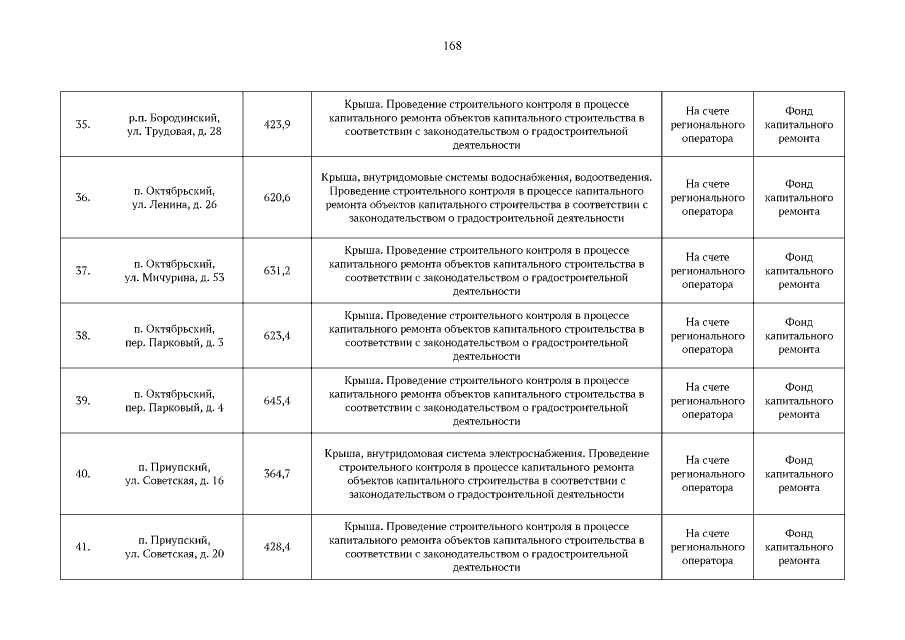 168

| 35. | р.п. Бородинский, ул. Трудовая, д. 28 | 423,9 | Крыша. Проведение строительного контроля в процессе капитального ремонта объектов капитального строительства в соответствии с законодательством о градостроительной деятельности | На счете регионального оператора | Фонд капитального ремонта |
|---|---|---|---|---|---|
| 36. | п. Октябрьский, ул. Ленина, д. 26 | 620,6 | Крыша, внутридомовые системы водоснабжения, водоотведения. Проведение строительного контроля в процессе капитального ремонта объектов капитального строительства в соответствии с законодательством о градостроительной деятельности | На счете регионального оператора | Фонд капитального ремонта |
| 37. | п. Октябрьский, ул. Мичурина, д. 53 | 631,2 | Крыша. Проведение строительного контроля в процессе капитального ремонта объектов капитального строительства в соответствии с законодательством о градостроительной деятельности | На счете регионального оператора | Фонд капитального ремонта |
| 38. | п. Октябрьский, пер. Парковый, д. 3 | 623,4 | Крыша. Проведение строительного контроля в процессе капитального ремонта объектов капитального строительства в соответствии с законодательством о градостроительной деятельности | На счете регионального оператора | Фонд капитального ремонта |
| 39. | п. Октябрьский, пер. Парковый, д. 4 | 645,4 | Крыша. Проведение строительного контроля в процессе капитального ремонта объектов капитального строительства в соответствии с законодательством о градостроительной деятельности | На счете регионального оператора | Фонд капитального ремонта |
| 40. | п. Приупский, ул. Советская, д. 16 | 364,7 | Крыша, внутридомовая система электроснабжения. Проведение строительного контроля в процессе капитального ремонта объектов капитального строительства в соответствии с законодательством о градостроительной деятельности | На счете регионального оператора | Фонд капитального ремонта |
| 41. | п. Приупский, ул. Советская, д. 20 | 428,4 | Крыша. Проведение строительного контроля в процессе капитального ремонта объектов капитального строительства в соответствии с законодательством о градостроительной деятельности | На счете регионального оператора | Фонд капитального ремонта |